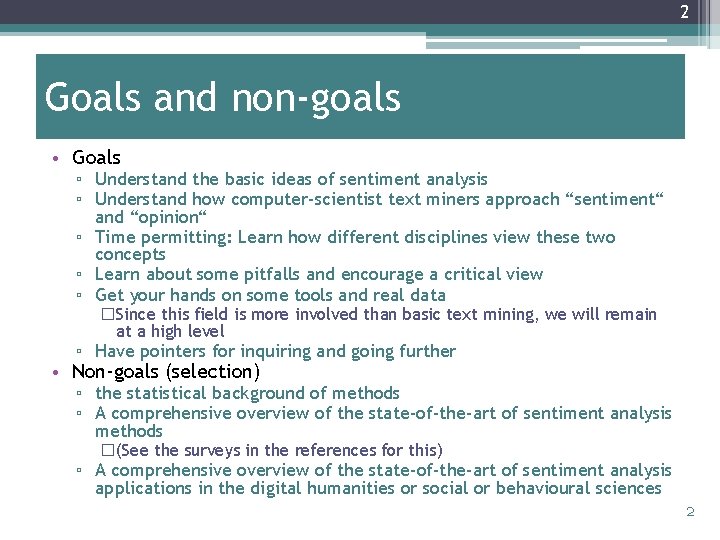 2

Goals and non-goals

• Goals
▫ Understand the basic ideas of sentiment analysis
▫ Understand how computer-scientist text miners approach “sentiment“ and “opinion“
▫ Time permitting: Learn how different disciplines view these two concepts
▫ Learn about some pitfalls and encourage a critical view
▫ Get your hands on some tools and real data
□Since this field is more involved than basic text mining, we will remain at a high level
▫ Have pointers for inquiring and going further
• Non-goals (selection)
▫ the statistical background of methods
▫ A comprehensive overview of the state-of-the-art of sentiment analysis methods
□(See the surveys in the references for this)
▫ A comprehensive overview of the state-of-the-art of sentiment analysis applications in the digital humanities or social or behavioural sciences

2